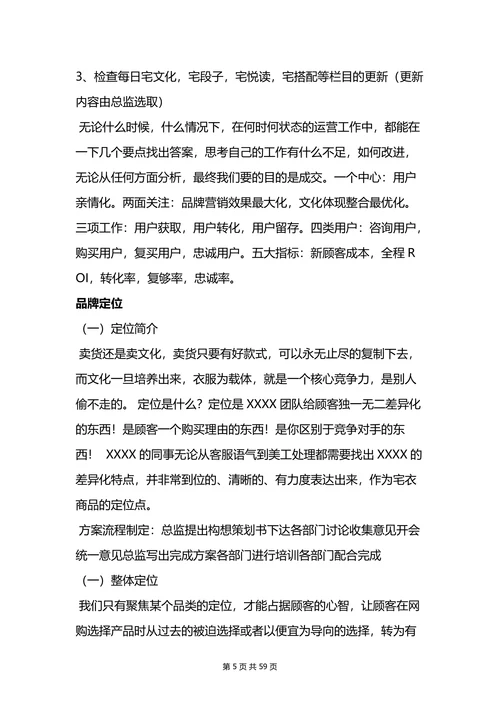 3、检查每日宅文化，宅段子，宅悦读，宅搭配等栏目的更新（更新内容由总监选取）

无论什么时候，什么情况下，在何时何状态的运营工作中，都能在一下几个要点找出答案，思考自己的工作有什么不足，如何改进，无论从任何方面分析，最终我们要的目的是成交。一个中心：用户亲情化。两面关注：品牌营销效果最大化，文化体现整合最优化。三项工作：用户获取，用户转化，用户留存。四类用户：咨询用户，购买用户，复买用户，忠诚用户。五大指标：新顾客成本，全程ROI，转化率，复够率，忠诚率。

品牌定位

（一）定位简介

卖货还是卖文化，卖货只要有好款式，可以永无止尽的复制下去，而文化一旦培养出来，衣服为载体，就是一个核心竞争力，是别人偷不走的。 定位是什么？定位是 XXXX 团队给顾客独一无二差异化的东西！是顾客一个购买理由的东西！是你区别于竞争对手的东西！ XXXX 的同事无论从客服语气到美工处理都需要找出 XXXX 的差异化特点，并非常到位的、清晰的、有力度表达出来，作为宅衣商品的定位点。

方案流程制定：总监提出构想策划书下达各部门讨论收集意见开会统一意见总监写出完成方案各部门进行培训各部门配合完成

（一）整体定位

我们只有聚焦某个品类的定位，才能占据顾客的心智，让顾客在网购选择产品时从过去的被迫选择或者以便宜为导向的选择，转为有

第 5 页 共 59 页